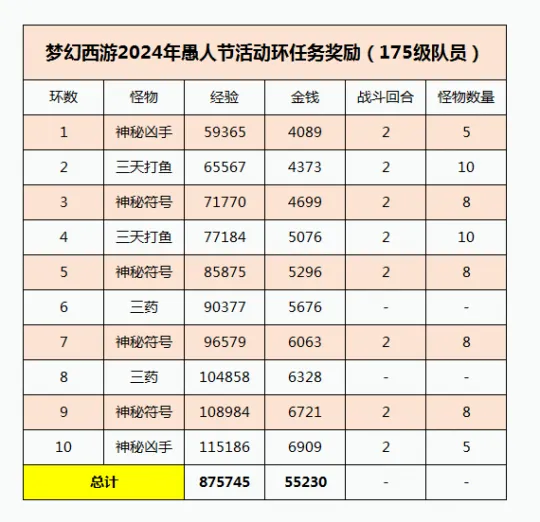 梦幻西游2024年愚人节活动环任务奖励（175级队员）

| 环数 | 怪物 | 经验 | 金钱 | 战斗回合 | 怪物数量 |
|---|---|---|---|---|---|
| 1 | 神秘凶手 | 59365 | 4089 | 2 | 5 |
| 2 | 三天打鱼 | 65567 | 4373 | 2 | 10 |
| 3 | 神秘符号 | 71770 | 4699 | 2 | 8 |
| 4 | 三天打鱼 | 77184 | 5076 | 2 | 10 |
| 5 | 神秘符号 | 85875 | 5296 | 2 | 8 |
| 6 | 三药 | 90377 | 5676 | - | - |
| 7 | 神秘符号 | 96579 | 6063 | 2 | 8 |
| 8 | 三药 | 104858 | 6328 | - | - |
| 9 | 神秘符号 | 108984 | 6721 | 2 | 8 |
| 10 | 神秘凶手 | 115186 | 6909 | 2 | 5 |
| 总计 | | 875745 | 55230 | - | - |